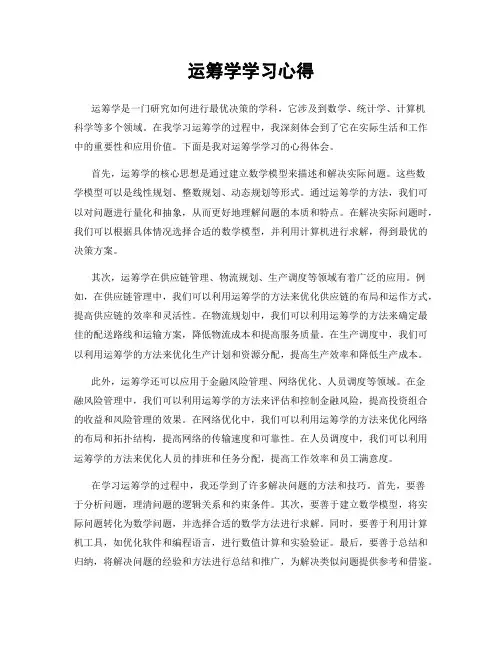 运筹学学习心得

运筹学是一门研究如何进行最优决策的学科，它涉及到数学、统计学、计算机科学等多个领域。在我学习运筹学的过程中，我深刻体会到了它在实际生活和工作中的重要性和应用价值。下面是我对运筹学学习的心得体会。

首先，运筹学的核心思想是通过建立数学模型来描述和解决实际问题。这些数学模型可以是线性规划、整数规划、动态规划等形式。通过运筹学的方法，我们可以对问题进行量化和抽象，从而更好地理解问题的本质和特点。在解决实际问题时，我们可以根据具体情况选择合适的数学模型，并利用计算机进行求解，得到最优的决策方案。

其次，运筹学在供应链管理、物流规划、生产调度等领域有着广泛的应用。例如，在供应链管理中，我们可以利用运筹学的方法来优化供应链的布局和运作方式，提高供应链的效率和灵活性。在物流规划中，我们可以利用运筹学的方法来确定最佳的配送路线和运输方案，降低物流成本和提高服务质量。在生产调度中，我们可以利用运筹学的方法来优化生产计划和资源分配，提高生产效率和降低生产成本。

此外，运筹学还可以应用于金融风险管理、网络优化、人员调度等领域。在金融风险管理中，我们可以利用运筹学的方法来评估和控制金融风险，提高投资组合的收益和风险管理的效果。在网络优化中，我们可以利用运筹学的方法来优化网络的布局和拓扑结构，提高网络的传输速度和可靠性。在人员调度中，我们可以利用运筹学的方法来优化人员的排班和任务分配，提高工作效率和员工满意度。

在学习运筹学的过程中，我还学到了许多解决问题的方法和技巧。首先，要善于分析问题，理清问题的逻辑关系和约束条件。其次，要善于建立数学模型，将实际问题转化为数学问题，并选择合适的数学方法进行求解。同时，要善于利用计算机工具，如优化软件和编程语言，进行数值计算和实验验证。最后，要善于总结和归纳，将解决问题的经验和方法进行总结和推广，为解决类似问题提供参考和借鉴。